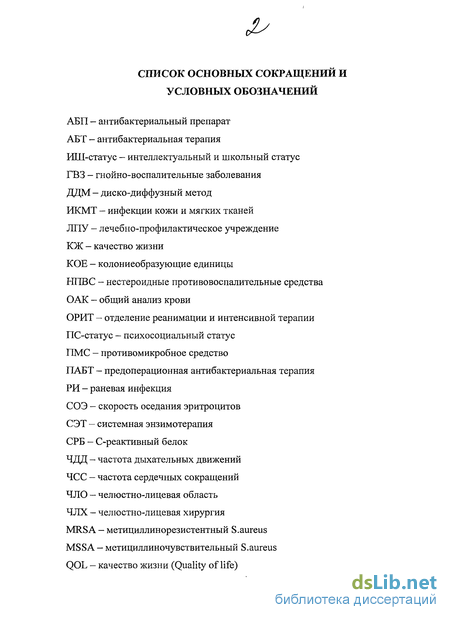 2

СПИСОК ОСНОВНЫХ СОКРАЩЕНИЙ И УСЛОВНЫХ ОБОЗНАЧЕНИЙ

АБП – антибактериальный препарат
АБТ – антибактериальная терапия
ИШ-статус – интеллектуальный и школьный статус
ГВЗ – гнойно-воспалительные заболевания
ДДМ – диско-диффузный метод
ИКМТ – инфекции кожи и мягких тканей
ЛПУ – лечебно-профилактическое учреждение
КЖ – качество жизни
КОЕ – колониеобразующие единицы
НПВС – нестероидные противовоспалительные средства
ОАК – общий анализ крови
ОРИТ – отделение реанимации и интенсивной терапии
ПС-статус – психосоциальный статус
ПМС – противомикробное средство
ПАБТ – предоперационная антибактериальная терапия
РИ – раневая инфекция
СОЭ – скорость оседания эритроцитов
СЭТ – системная энзимотерапия
СРБ – С-реактивный белок
ЧДД – частота дыхательных движений
ЧСС – частота сердечных сокращений
ЧЛО – челюстно-лицевая область
ЧЛХ – челюстно-лицевая хирургия
MRSA – метициллинорезистентный S.aureus
MSSA – метициллиночувствительный S.aureus
QOL – качество жизни (Quality of life)

dsLib.net
библиотека диссертаций